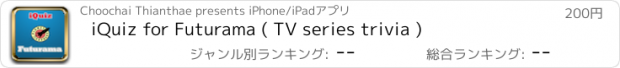 iQuiz

Futurama

Choochai Thianthae presents iPhone/iPadアプリ

200円

iQuiz for Futurama ( TV series trivia )

ジャンル別ランキング: --

総合ランキング: --